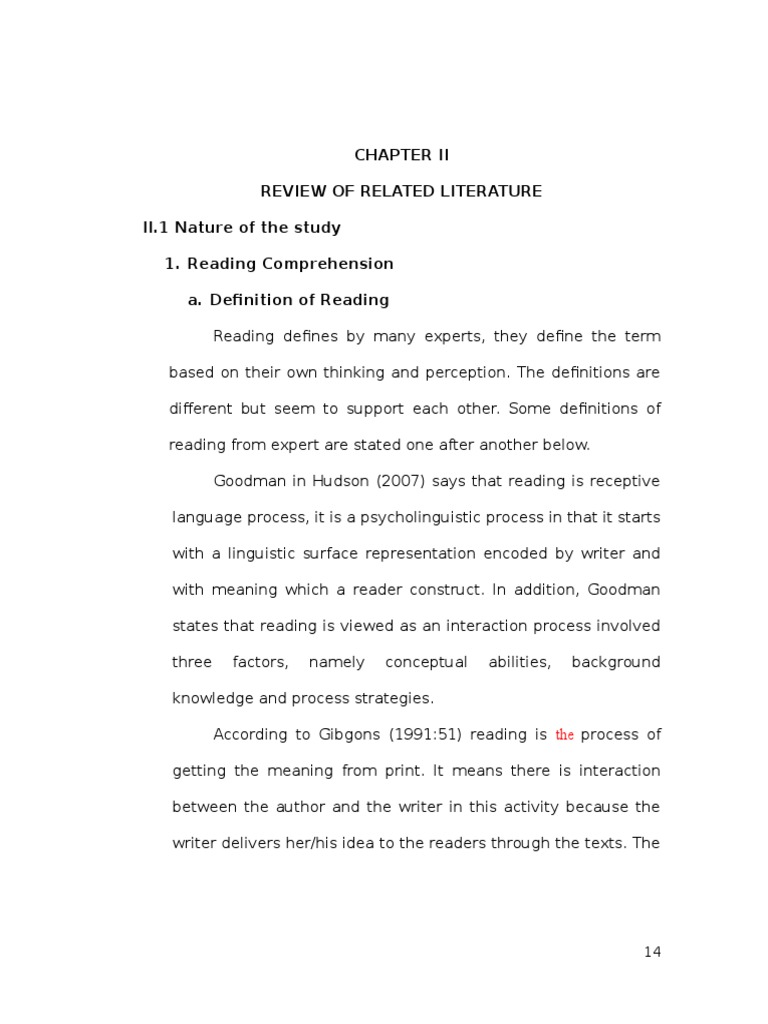 CHAPTER II

REVIEW OF RELATED LITERATURE

II.1 Nature of the study

1. Reading Comprehension

a. Definition of Reading

Reading defines by many experts, they define the term based on their own thinking and perception. The definitions are different but seem to support each other. Some definitions of reading from expert are stated one after another below.

Goodman in Hudson (2007) says that reading is receptive language process, it is a psycholinguistic process in that it starts with a linguistic surface representation encoded by writer and with meaning which a reader construct. In addition, Goodman states that reading is viewed as an interaction process involved three factors, namely conceptual abilities, background knowledge and process strategies.

According to Gibgons (1991:51) reading is the process of getting the meaning from print. It means there is interaction between the author and the writer in this activity because the writer delivers her/his idea to the readers through the texts. The

14